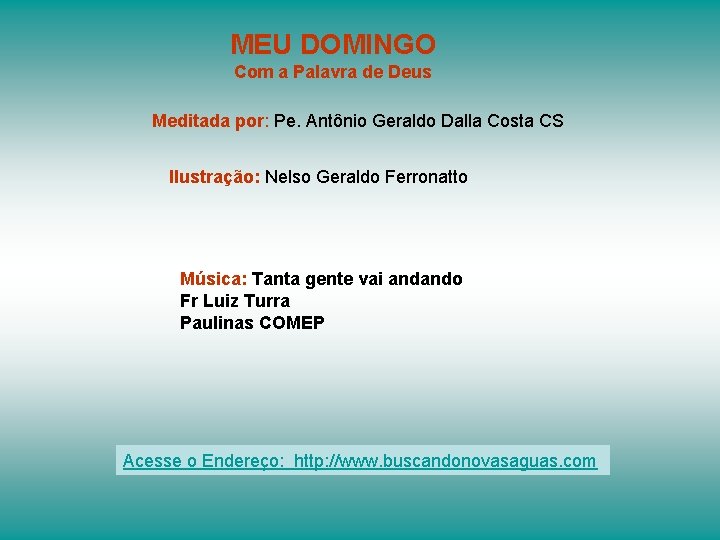 MEU DOMINGO
Com a Palavra de Deus

Meditada por: Pe. Antônio Geraldo Dalla Costa CS

Ilustração: Nelso Geraldo Ferronatto

Música: Tanta gente vai andando
Fr Luiz Turra
Paulinas COMEP

Acesse o Endereço: http://www.buscandonovasaguas.com